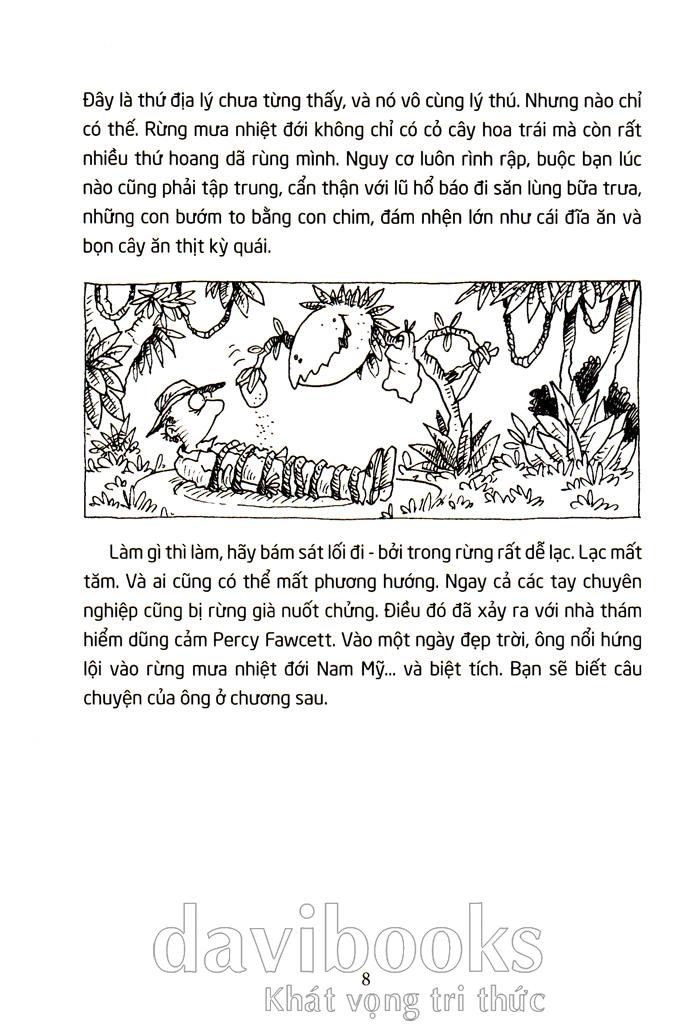 Đây là thứ địa lý chưa từng thấy, và nó vô cùng lý thú. Nhưng nào chỉ có thế. Rừng mưa nhiệt đới không chỉ có cỏ cây hoa trái mà còn rất nhiều thứ hoang dã rùng mình. Nguy cơ luôn rình rập, buộc bạn lúc nào cũng phải tập trung, cẩn thận với lũ hổ báo đi săn lùng bữa trưa, những con bướm to bằng con chim, đám nhện lớn như cái đĩa ăn và bọn cây ăn thịt kỳ quái.

Làm gì thì làm, hãy bám sát lối đi - bởi trong rừng rất dễ lạc. Lạc mất tăm. Và ai cũng có thể mất phương hướng. Ngay cả các tay chuyên nghiệp cũng bị rừng già nuốt chửng. Điều đó đã xảy ra với nhà thám hiểm dũng cảm Percy Fawcett. Vào một ngày đẹp trời, ông nổi hứng lội vào rừng mưa nhiệt đới Nam Mỹ... và biệt tích. Bạn sẽ biết câu chuyện của ông ở chương sau.

davibooks
8
Khát vọng tri thức